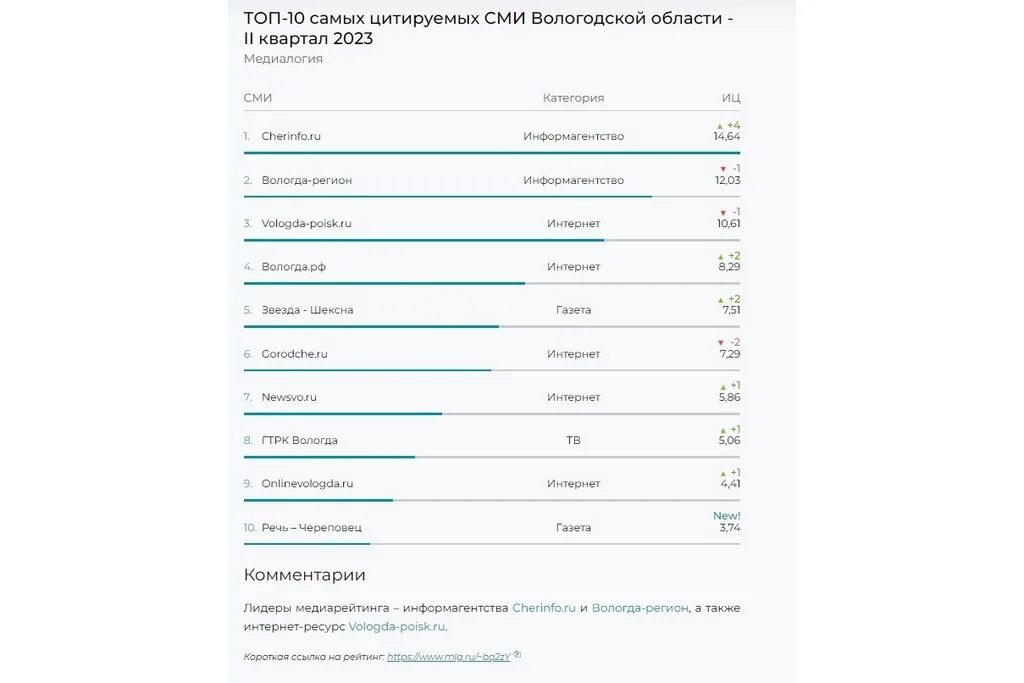 ТОП-10 самых цитируемых СМИ Вологодской области - II квартал 2023
Медиалогия

| СМИ | Категория | ИЦ |
|---|---|---|
| 1. Cherinfo.ru | Информагентство | ▲ +4 14,64 |
| 2. Вологда-регион | Информагентство | ▼ -1 12,03 |
| 3. Vologda-poisk.ru | Интернет | ▼ -1 10,61 |
| 4. Вологда.рф | Интернет | ▲ +2 8,29 |
| 5. Звезда - Шексна | Газета | ▲ +2 7,51 |
| 6. Gorodche.ru | Интернет | ▼ -2 7,29 |
| 7. Newsvo.ru | Интернет | ▲ +1 5,86 |
| 8. ГТРК Вологда | ТВ | ▲ +1 5,06 |
| 9. Onlinevologda.ru | Интернет | ▲ +1 4,41 |
| 10. Речь – Череповец | Газета | New! 3,74 |

Комментарии

Лидеры медиарейтинга – информагентства Cherinfo.ru и Вологда-регион, а также интернет-ресурс Vologda-poisk.ru.

Короткая ссылка на рейтинг: https://www.mlg.ru/~bq2zY